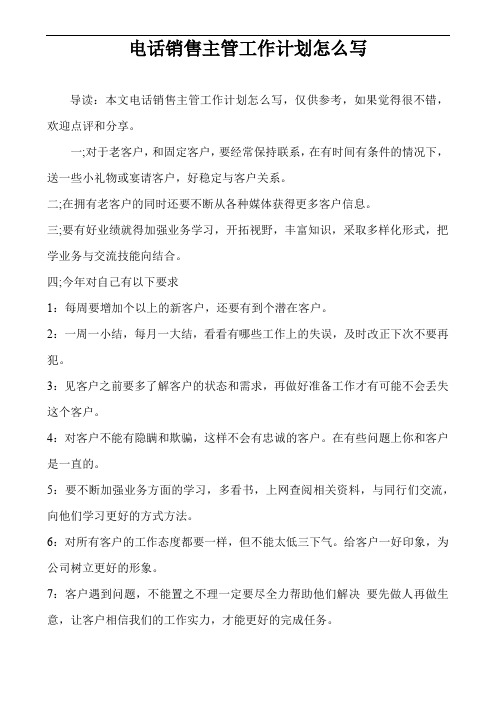 电话销售主管工作计划怎么写

导读：本文电话销售主管工作计划怎么写，仅供参考，如果觉得很不错，欢迎点评和分享。

一;对于老客户，和固定客户，要经常保持联系，在有时间有条件的情况下，送一些小礼物或宴请客户，好稳定与客户关系。

二;在拥有老客户的同时还要不断从各种媒体获得更多客户信息。

三;要有好业绩就得加强业务学习，开拓视野，丰富知识，采取多样化形式，把学业务与交流技能向结合。

四;今年对自己有以下要求

1：每周要增加个以上的新客户，还要有到个潜在客户。

2：一周一小结，每月一大结，看看有哪些工作上的失误，及时改正下次不要再犯。

3：见客户之前要多了解客户的状态和需求，再做好准备工作才有可能不会丢失这个客户。

4：对客户不能有隐瞒和欺骗，这样不会有忠诚的客户。在有些问题上你和客户是一直的。

5：要不断加强业务方面的学习，多看书，上网查阅相关资料，与同行们交流，向他们学习更好的方式方法。

6：对所有客户的工作态度都要一样，但不能太低三下气。给客户一好印象，为公司树立更好的形象。

7：客户遇到问题，不能置之不理一定要尽全力帮助他们解决 要先做人再做生意，让客户相信我们的工作实力，才能更好的完成任务。